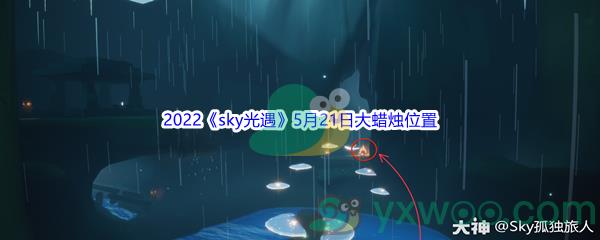 2022《sky光遇》5月21日大蜡烛位置

yxwoo.com

大神 @Sky孤独旅人